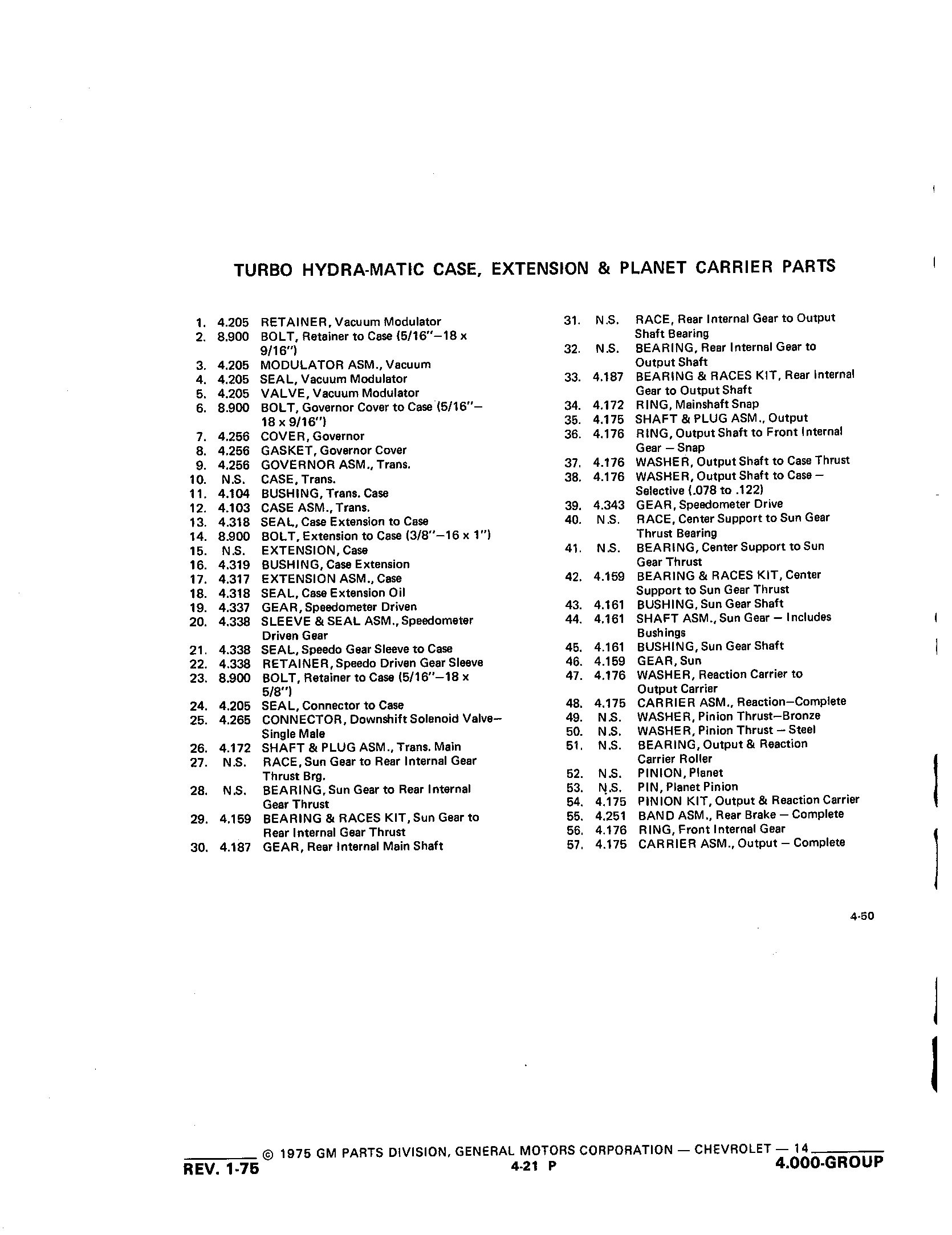 TURBO HYDRA-MATIC CASE, EXTENSION & PLANET CARRIER PARTS

1. 4.205 RETAINER, Vacuum Modulator
2. 8.900 BOLT, Retainer to Case (5/16"–18 x 9/16")
3. 4.205 MODULATOR ASM., Vacuum
4. 4.205 SEAL, Vacuum Modulator
5. 4.205 VALVE, Vacuum Modulator
6. 8.900 BOLT, Governor Cover to Case (5/16"–18 x 9/16")
7. 4.256 COVER, Governor
8. 4.256 GASKET, Governor Cover
9. 4.256 GOVERNOR ASM., Trans.
10. N.S. CASE, Trans.
11. 4.104 BUSHING, Trans. Case
12. 4.103 CASE ASM., Trans.
13. 4.318 SEAL, Case Extension to Case
14. 8.900 BOLT, Extension to Case (3/8"–16 x 1")
15. N.S. EXTENSION, Case
16. 4.319 BUSHING, Case Extension
17. 4.317 EXTENSION ASM., Case
18. 4.318 SEAL, Case Extension Oil
19. 4.337 GEAR, Speedometer Driven
20. 4.338 SLEEVE & SEAL ASM., Speedometer Driven Gear
21. 4.338 SEAL, Speedo Gear Sleeve to Case
22. 4.338 RETAINER, Speedo Driven Gear Sleeve
23. 8.900 BOLT, Retainer to Case (5/16"–18 x 5/8")
24. 4.205 SEAL, Connector to Case
25. 4.265 CONNECTOR, Downshift Solenoid Valve–Single Male
26. 4.172 SHAFT & PLUG ASM., Trans. Main
27. N.S. RACE, Sun Gear to Rear Internal Gear Thrust Brg.
28. N.S. BEARING, Sun Gear to Rear Internal Gear Thrust
29. 4.159 BEARING & RACES KIT, Sun Gear to Rear Internal Gear Thrust
30. 4.187 GEAR, Rear Internal Main Shaft

31. N.S. RACE, Rear Internal Gear to Output Shaft Bearing
32. N.S. BEARING, Rear Internal Gear to Output Shaft
33. 4.187 BEARING & RACES KIT, Rear Internal Gear to Output Shaft
34. 4.172 RING, Mainshaft Snap
35. 4.175 SHAFT & PLUG ASM., Output
36. 4.176 RING, Output Shaft to Front Internal Gear – Snap
37. 4.176 WASHER, Output Shaft to Case Thrust
38. 4.176 WASHER, Output Shaft to Case – Selective (.078 to .122)
39. 4.343 GEAR, Speedometer Drive
40. N.S. RACE, Center Support to Sun Gear Thrust Bearing
41. N.S. BEARING, Center Support to Sun Gear Thrust
42. 4.159 BEARING & RACES KIT, Center Support to Sun Gear Thrust
43. 4.161 BUSHING, Sun Gear Shaft
44. 4.161 SHAFT ASM., Sun Gear – Includes Bushings
45. 4.161 BUSHING, Sun Gear Shaft
46. 4.159 GEAR, Sun
47. 4.176 WASHER, Reaction Carrier to Output Carrier
48. 4.175 CARRIER ASM., Reaction–Complete
49. N.S. WASHER, Pinion Thrust–Bronze
50. N.S. WASHER, Pinion Thrust – Steel
51. N.S. BEARING, Output & Reaction Carrier Roller
52. N.S. PINION, Planet
53. N.S. PIN, Planet Pinion
54. 4.175 PINION KIT, Output & Reaction Carrier
55. 4.251 BAND ASM., Rear Brake – Complete
56. 4.176 RING, Front Internal Gear
57. 4.175 CARRIER ASM., Output – Complete

4-50

© 1975 GM PARTS DIVISION, GENERAL MOTORS CORPORATION — CHEVROLET — 14
REV. 1-75 4-21 P 4.000-GROUP